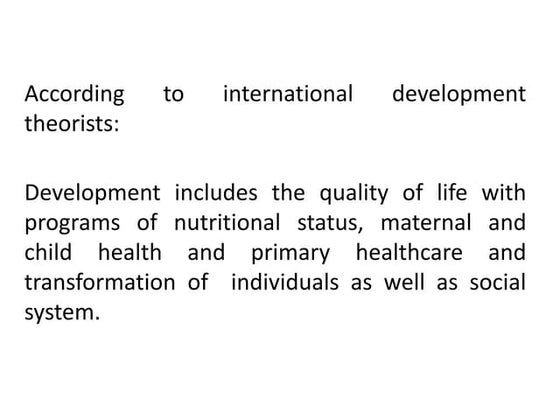 According to international development theorists:

Development includes the quality of life with programs of nutritional status, maternal and child health and primary healthcare and transformation of individuals as well as social system.